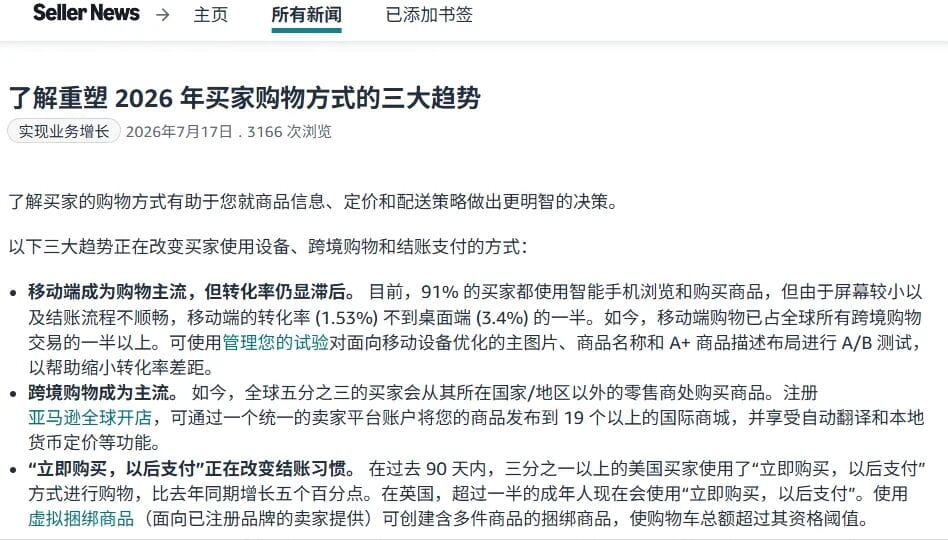 Seller News → 主页 所有新闻 已添加书签

了解重塑 2026 年买家购物方式的三大趋势

实现业务增长 2026年7月17日 . 3166 次浏览

了解买家的购物方式有助于您就商品信息、定价和配送策略做出更明智的决策。

以下三大趋势正在改变买家使用设备、跨境购物和结账支付的方式：

• 移动端成为购物主流，但转化率仍显滞后。 目前，91% 的买家都使用智能手机浏览和购买商品，但由于屏幕较小以及结账流程不顺畅，移动端的转化率 (1.53%) 不到桌面端 (3.4%) 的一半。如今，移动端购物已占全球所有跨境购物交易的一半以上。可使用管理您的试验对面向移动设备优化的主图片、商品名称和 A+ 商品描述布局进行 A/B 测试，以帮助缩小转化率差距。
• 跨境购物成为主流。 如今，全球五分之三的买家会从其所在国家/地区以外的零售商处购买商品。注册亚马逊全球开店，可通过一个统一的卖家平台账户将您的商品发布到 19 个以上的国际商城，并享受自动翻译和本地货币定价等功能。
• “立即购买，以后支付”正在改变结账习惯。 在过去 90 天内，三分之一以上的美国买家使用了“立即购买，以后支付”方式进行购物，比去年同期增长五个百分点。在英国，超过一半的成年人现在会使用“立即购买，以后支付”。使用虚拟捆绑商品（面向已注册品牌的卖家提供）可创建含多件商品的捆绑商品，使购物车总额超过其资格阈值。